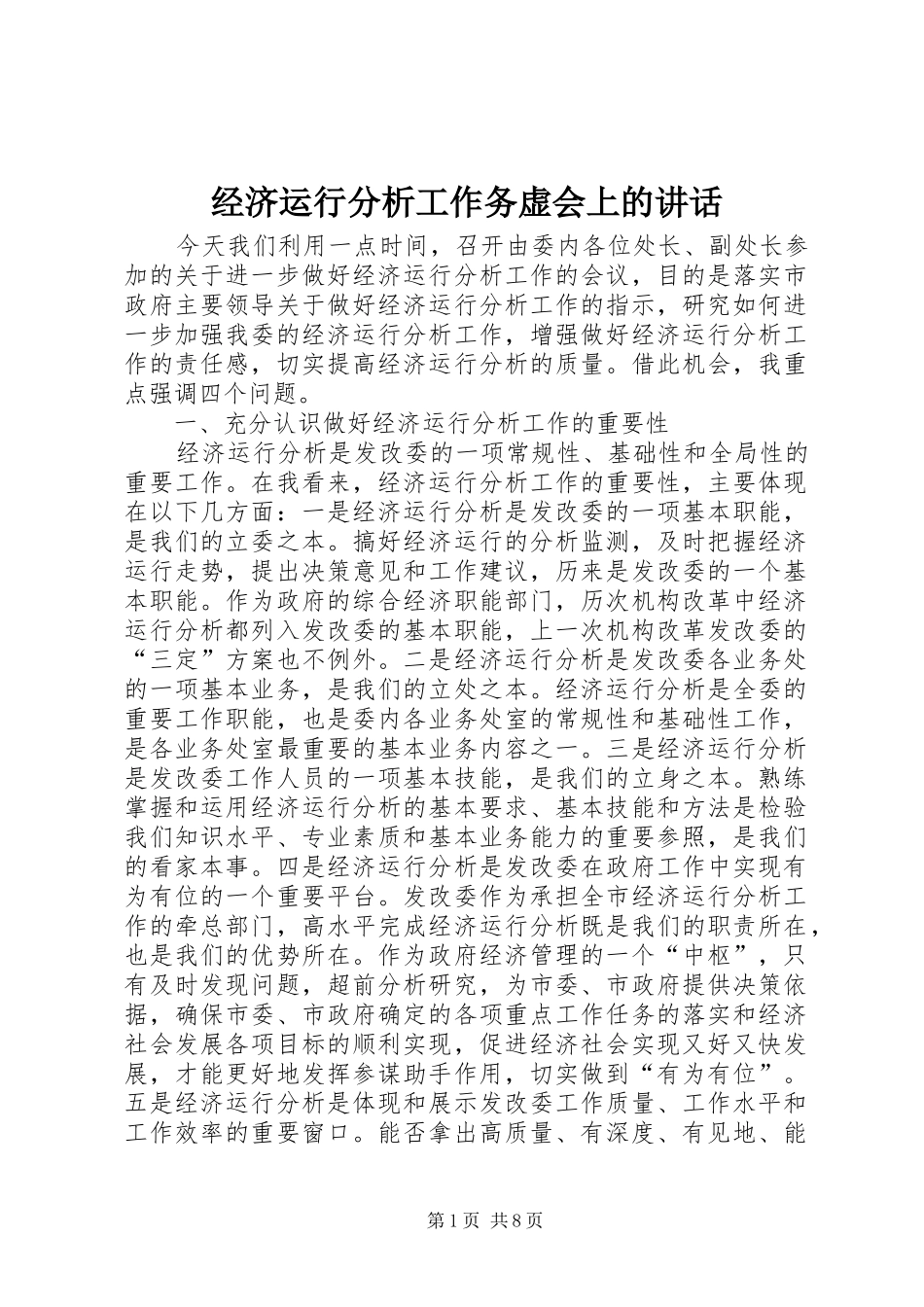 经济运行分析工作务虚会上的讲话

今天我们利用一点时间，召开由委内各位处长、副处长参加的关于进一步做好经济运行分析工作的会议，目的是落实市政府主要领导关于做好经济运行分析工作的指示，研究如何进一步加强我委的经济运行分析工作，增强做好经济运行分析工作的责任感，切实提高经济运行分析的质量。借此机会，我重点强调四个问题。

一、充分认识做好经济运行分析工作的重要性

经济运行分析是发改委的一项常规性、基础性和全局性的重要工作。在我看来，经济运行分析工作的重要性，主要体现在以下几方面：一是经济运行分析是发改委的一项基本职能，是我们的立委之本。搞好经济运行的分析监测，及时把握经济运行走势，提出决策意见和工作建议，历来是发改委的一个基本职能。作为政府的综合经济职能部门，历次机构改革中经济运行分析都列入发改委的基本职能，上一次机构改革发改委的“三定”方案也不例外。二是经济运行分析是发改委各业务处的一项基本业务，是我们的立处之本。经济运行分析是全委的重要工作职能，也是委内各业务处室的常规性和基础性工作，是各业务处室最重要的基本业务内容之一。三是经济运行分析是发改委工作人员的一项基本技能，是我们的立身之本。熟练掌握和运用经济运行分析的基本要求、基本技能和方法是检验我们知识水平、专业素质和基本业务能力的重要参照，是我们的看家本事。四是经济运行分析是发改委在政府工作中实现有为有位的一个重要平台。发改委作为承担全市经济运行分析工作的牵总部门，高水平完成经济运行分析既是我们的职责所在，也是我们的优势所在。作为政府经济管理的一个“中枢”，只有及时发现问题，超前分析研究，为市委、市政府提供决策依据，确保市委、市政府确定的各项重点工作任务的落实和经济社会发展各项目标的顺利实现，促进经济社会实现又好又快发展，才能更好地发挥参谋助手作用，切实做到“有为有位”。五是经济运行分析是体现和展示发改委工作质量、工作水平和工作效率的重要窗口。能否拿出高质量、有深度、有见地、能

第1页 共8页